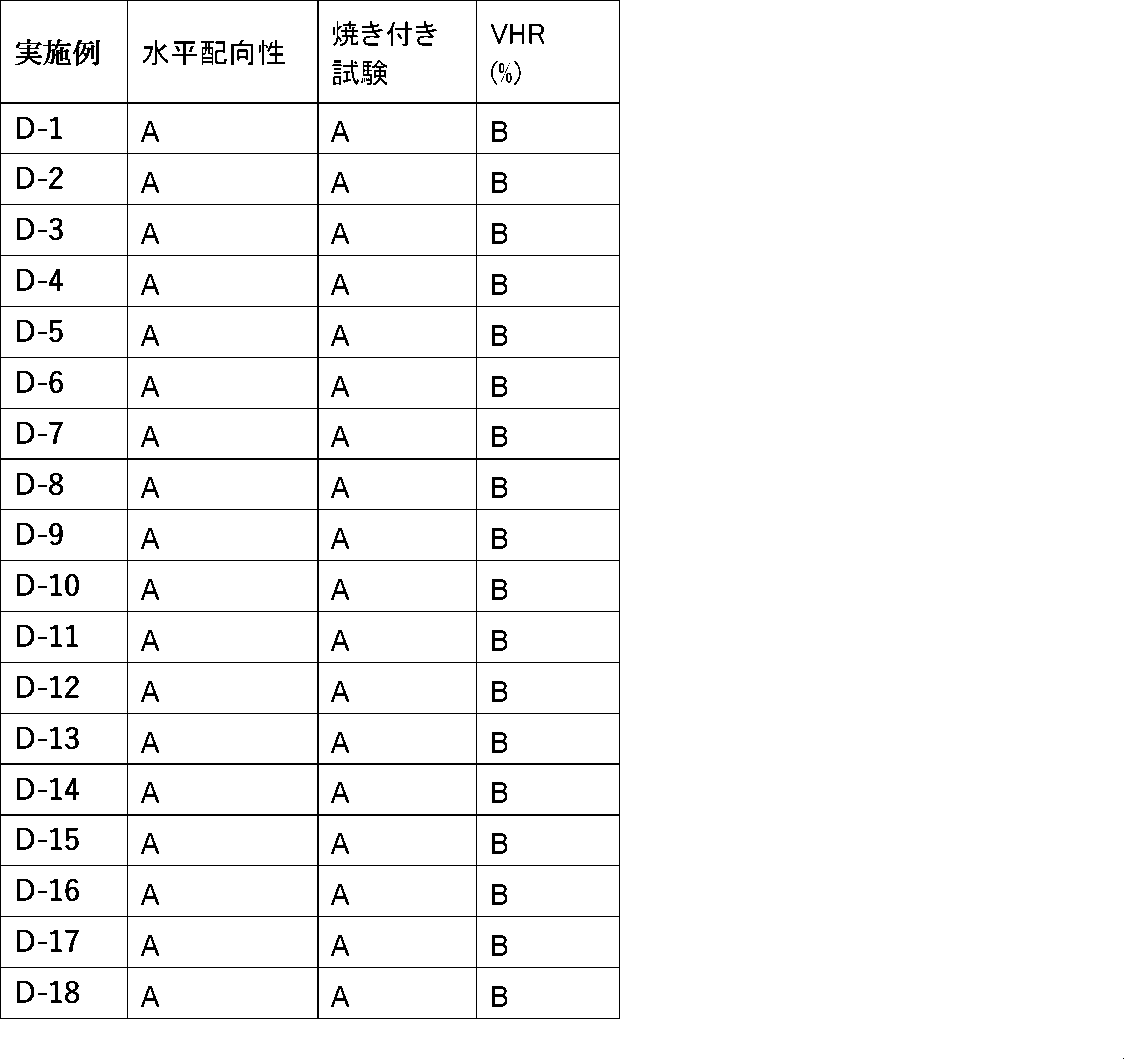 | 実施例 | 水平配向性 | 焼き付き試験 | VHR(%) |
|---|---|---|---|
| D-1 | A | A | B |
| D-2 | A | A | B |
| D-3 | A | A | B |
| D-4 | A | A | B |
| D-5 | A | A | B |
| D-6 | A | A | B |
| D-7 | A | A | B |
| D-8 | A | A | B |
| D-9 | A | A | B |
| D-10 | A | A | B |
| D-11 | A | A | B |
| D-12 | A | A | B |
| D-13 | A | A | B |
| D-14 | A | A | B |
| D-15 | A | A | B |
| D-16 | A | A | B |
| D-17 | A | A | B |
| D-18 | A | A | B |